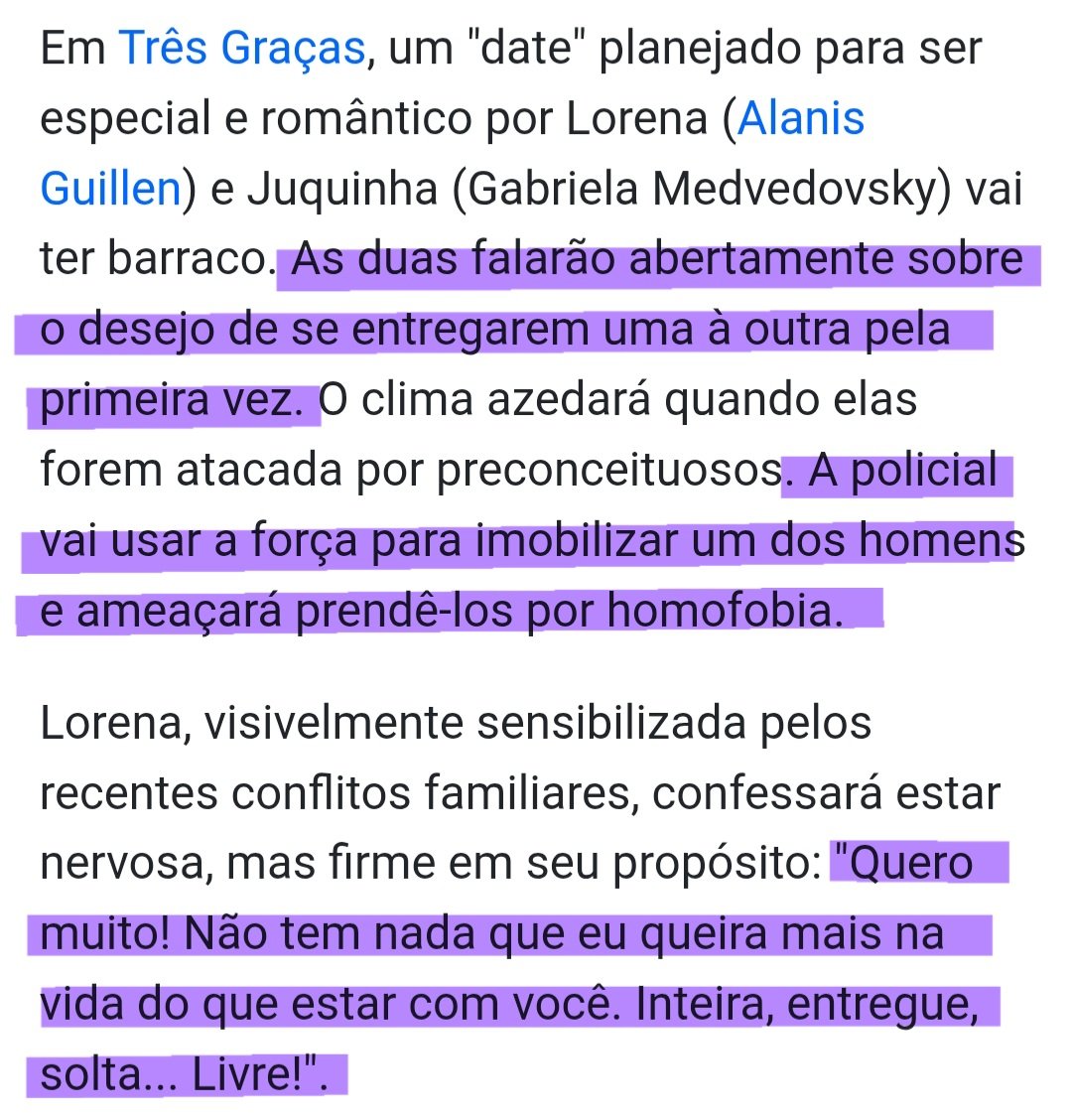 Em Três Graças, um "date" planejado para ser especial e romântico por Lorena (Alanis Guillen) e Juquinha (Gabriela Medvedovsky) vai ter barraco. As duas falarão abertamente sobre o desejo de se entregarem uma à outra pela primeira vez. O clima azedará quando elas forem atacada por preconceituosos. A policial vai usar a força para imobilizar um dos homens e ameaçará prendê-los por homofobia.

Lorena, visivelmente sensibilizada pelos recentes conflitos familiares, confessará estar nervosa, mas firme em seu propósito: "Quero muito! Não tem nada que eu queira mais na vida do que estar com você. Inteira, entregue, solta... Livre!".